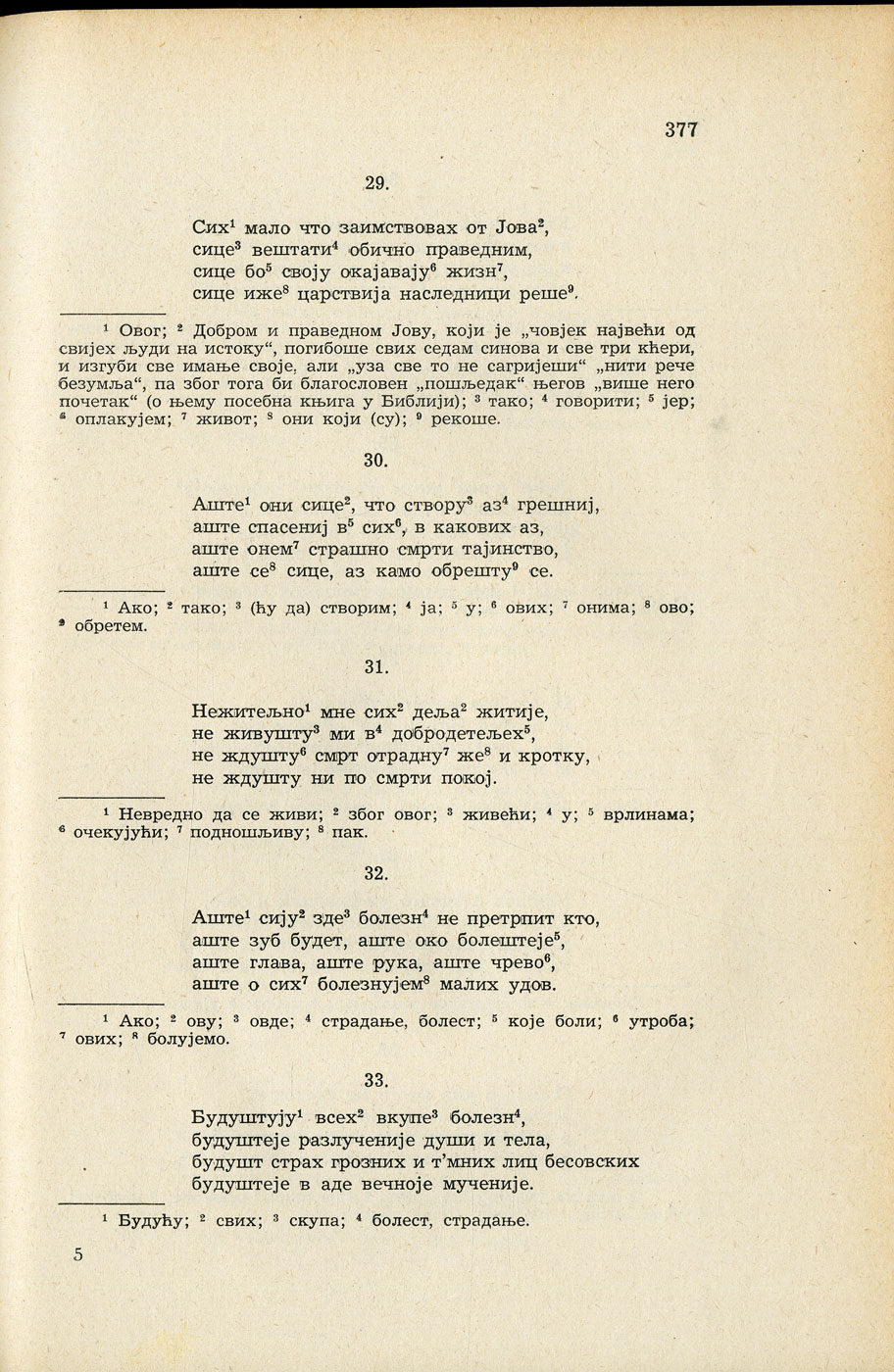 377

29.

Сих$^1$ мало что заимствовах от Јова$^2$,
сице$^3$ вештати$^4$ обично праведним,
сице бо$^5$ своју окајавају$^6$ жизн$^7$,
сице иже$^8$ царствија наследници реше$^9$.

$^1$ Овог; $^2$ Добром и праведном Јову, који је „човјек највећи од свијех људи на истоку", погибоше свих седам синова и све три кћери, и изгуби све имање своје, али „уза све то не сагријеши" „нити рече безумља", па због тога би благословен „пошљедак" његов „више него почетак" (о њему посебна књига у Библији); $^3$ тако; $^4$ говорити; $^5$ јер; $^6$ оплакујем; $^7$ живот; $^8$ они који (су); $^9$ рекоше.

30.

Аште$^1$ они сице$^2$, что створу$^3$ аз$^4$ грешниј,
аште спасениј в$^5$ сих$^6$, в какових аз,
аште онем$^7$ страшно смрти тајинство,
аште се$^8$ сице, аз камо обрешту$^9$ се.

$^1$ Ако; $^2$ тако; $^3$ (ћу да) створим; $^4$ ја; $^5$ у; $^6$ ових; $^7$ онима; $^8$ ово; $^9$ обретем.

31.

Нежитељно$^1$ мне сих$^2$ деља$^2$ житије,
не живушту$^3$ ми в$^4$ добродетељех$^5$,
не ждушту$^6$ смрт отрадну$^7$ же$^8$ и кротку,
не ждушту ни по смрти покој.

$^1$ Невредно да се живи; $^2$ због овог; $^3$ живећи; $^4$ у; $^5$ врлинама; $^6$ очекујући; $^7$ подношљиву; $^8$ пак.

32.

Аште$^1$ сију$^2$ зде$^3$ болезн$^4$ не претрпит кто,
аште зуб будет, аште око болештеје$^5$,
аште глава, аште рука, аште чрево$^6$,
аште о сих$^7$ болезнујем$^8$ малих удов.

$^1$ Ако; $^2$ ову; $^3$ овде; $^4$ страдање, болест; $^5$ које боли; $^6$ утроба; $^7$ ових; $^8$ болујемо.

33.

Будуштују$^1$ всех$^2$ вкупе$^3$ болезн$^4$,
будуштеје разлученије души и тела,
будушт страх грозних и т'мних лиц бесовских
будуштеје в аде вечноје мученије.

$^1$ Будућу; $^2$ свих; $^3$ скупа; $^4$ болест, страдање.

5